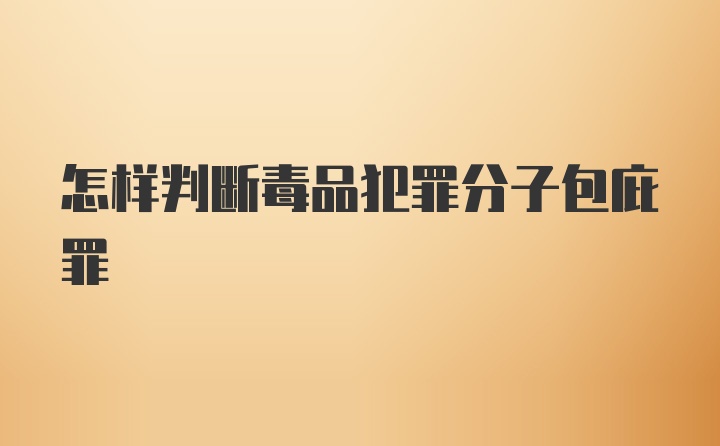 怎样判断毒品犯罪分子包庇罪